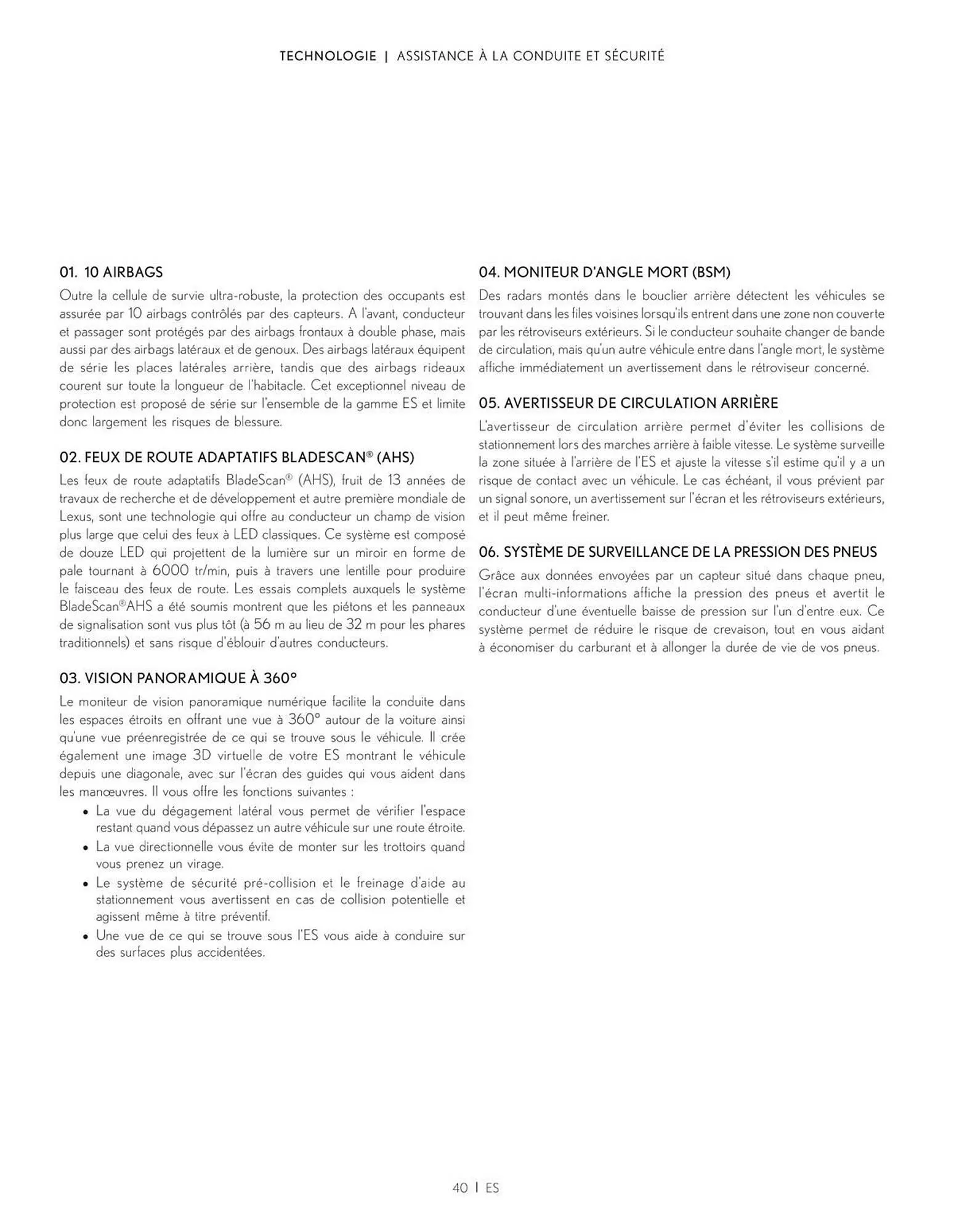 TECHNOLOGIE | ASSISTANCE À LA CONDUITE ET SÉCURITÉ

01. 10 AIRBAGS

Outre la cellule de survie ultra-robuste, la protection des occupants est assurée par 10 airbags contrôlés par des capteurs. A l'avant, conducteur et passager sont protégés par des airbags frontaux à double phase, mais aussi par des airbags latéraux et de genoux. Des airbags latéraux équipent de série les places latérales arrière, tandis que des airbags rideaux courent sur toute la longueur de l'habitacle. Cet exceptionnel niveau de protection est proposé de série sur l'ensemble de la gamme ES et limite donc largement les risques de blessure.

02. FEUX DE ROUTE ADAPTATIFS BLADESCAN® (AHS)

Les feux de route adaptatifs BladeScan® (AHS), fruit de 13 années de travaux de recherche et de développement et autre première mondiale de Lexus, sont une technologie qui offre au conducteur un champ de vision plus large que celui des feux à LED classiques. Ce système est composé de douze LED qui projettent de la lumière sur un miroir en forme de pale tournant à 6000 tr/min, puis à travers une lentille pour produire le faisceau des feux de route. Les essais complets auxquels le système BladeScan®AHS a été soumis montrent que les piétons et les panneaux de signalisation sont vus plus tôt (à 56 m au lieu de 32 m pour les phares traditionnels) et sans risque d'éblouir d'autres conducteurs.

03. VISION PANORAMIQUE À 360°

Le moniteur de vision panoramique numérique facilite la conduite dans les espaces étroits en offrant une vue à 360° autour de la voiture ainsi qu'une vue préenregistrée de ce qui se trouve sous le véhicule. Il crée également une image 3D virtuelle de votre ES montrant le véhicule depuis une diagonale, avec sur l'écran des guides qui vous aident dans les manœuvres. Il vous offre les fonctions suivantes :

• La vue du dégagement latéral vous permet de vérifier l'espace restant quand vous dépassez un autre véhicule sur une route étroite.
• La vue directionnelle vous évite de monter sur les trottoirs quand vous prenez un virage.
• Le système de sécurité pré-collision et le freinage d'aide au stationnement vous avertissent en cas de collision potentielle et agissent même à titre préventif.
• Une vue de ce qui se trouve sous l'ES vous aide à conduire sur des surfaces plus accidentées.

04. MONITEUR D'ANGLE MORT (BSM)

Des radars montés dans le bouclier arrière détectent les véhicules se trouvant dans les files voisines lorsqu'ils entrent dans une zone non couverte par les rétroviseurs extérieurs. Si le conducteur souhaite changer de bande de circulation, mais qu'un autre véhicule entre dans l'angle mort, le système affiche immédiatement un avertissement dans le rétroviseur concerné.

05. AVERTISSEUR DE CIRCULATION ARRIÈRE

L'avertisseur de circulation arrière permet d'éviter les collisions de stationnement lors des marches arrière à faible vitesse. Le système surveille la zone située à l'arrière de l'ES et ajuste la vitesse s'il estime qu'il y a un risque de contact avec un véhicule. Le cas échéant, il vous prévient par un signal sonore, un avertissement sur l'écran et les rétroviseurs extérieurs, et il peut même freiner.

06. SYSTÈME DE SURVEILLANCE DE LA PRESSION DES PNEUS

Grâce aux données envoyées par un capteur situé dans chaque pneu, l'écran multi-informations affiche la pression des pneus et avertit le conducteur d'une éventuelle baisse de pression sur l'un d'entre eux. Ce système permet de réduire le risque de crevaison, tout en vous aidant à économiser du carburant et à allonger la durée de vie de vos pneus.

40 | ES